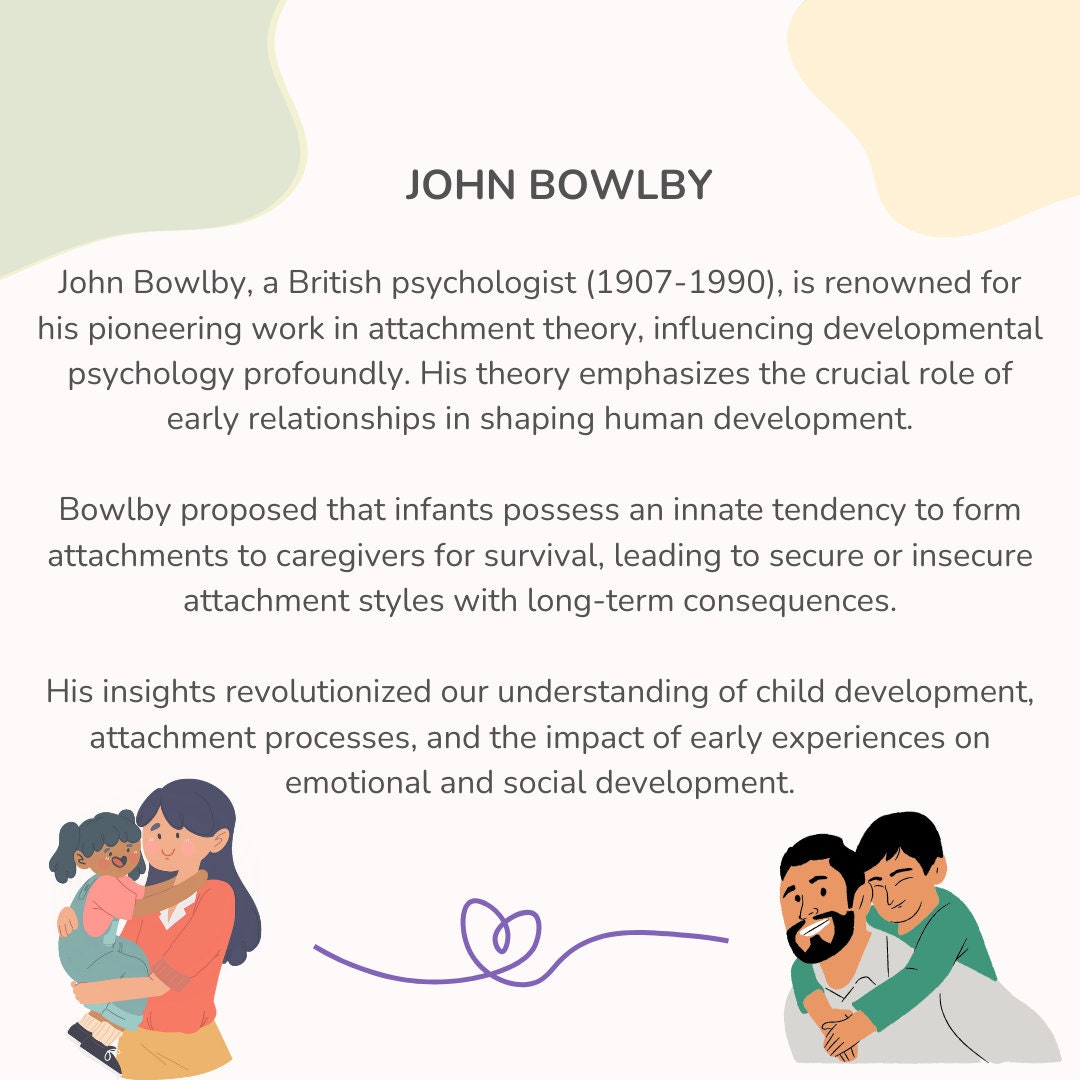 JOHN BOWLBY

John Bowlby, a British psychologist (1907-1990), is renowned for his pioneering work in attachment theory, influencing developmental psychology profoundly. His theory emphasizes the crucial role of early relationships in shaping human development.

Bowlby proposed that infants possess an innate tendency to form attachments to caregivers for survival, leading to secure or insecure attachment styles with long-term consequences.

His insights revolutionized our understanding of child development, attachment processes, and the impact of early experiences on emotional and social development.